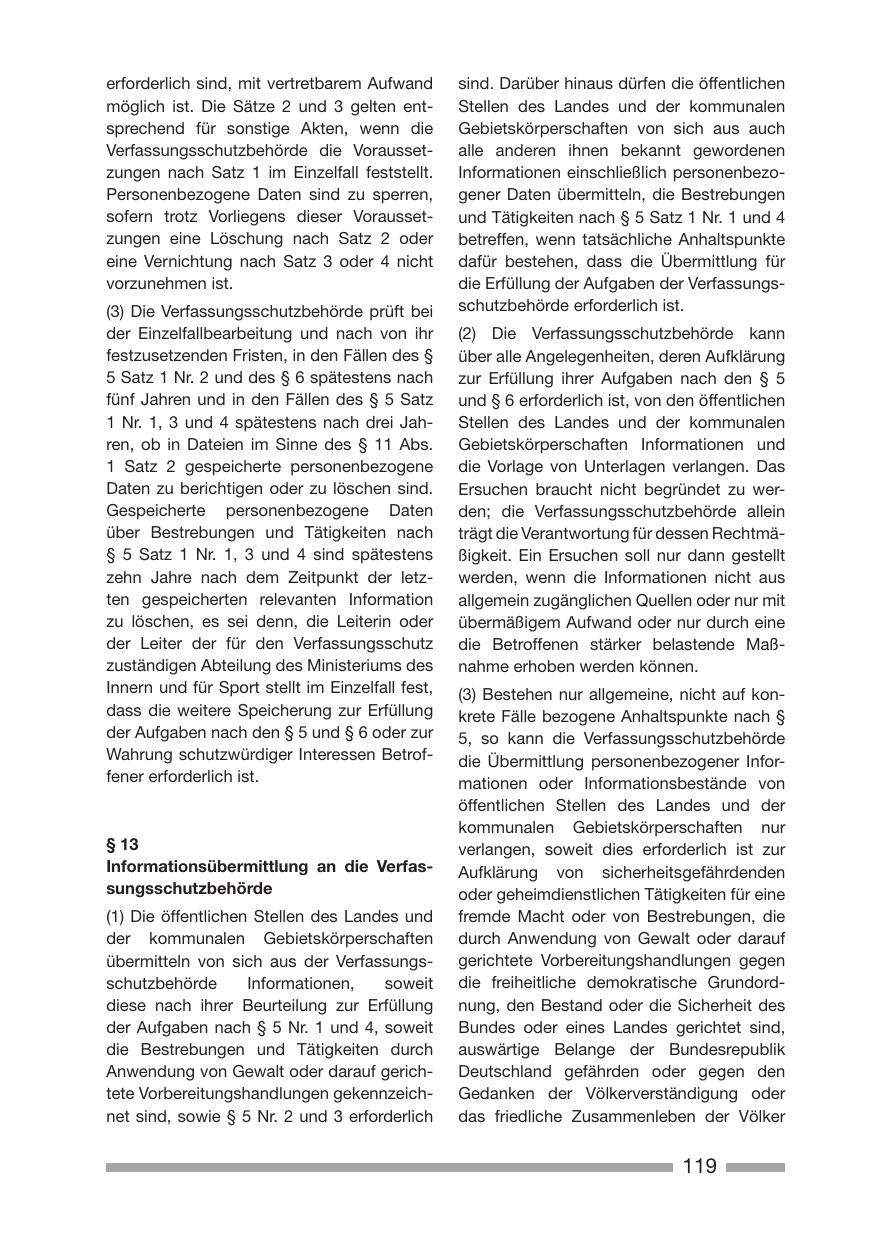 erforderlich sind, mit vertretbarem Aufwand möglich ist. Die Sätze 2 und 3 gelten entsprechend für sonstige Akten, wenn die Verfassungsschutzbehörde die Voraussetzungen nach Satz 1 im Einzelfall feststellt. Personenbezogene Daten sind zu sperren, sofern trotz Vorliegens dieser Voraussetzungen eine Löschung nach Satz 2 oder eine Vernichtung nach Satz 3 oder 4 nicht vorzunehmen ist.

(3) Die Verfassungsschutzbehörde prüft bei der Einzelfallbearbeitung und nach von ihr festzusetzenden Fristen, in den Fällen des § 5 Satz 1 Nr. 2 und des § 6 spätestens nach fünf Jahren und in den Fällen des § 5 Satz 1 Nr. 1, 3 und 4 spätestens nach drei Jahren, ob in Dateien im Sinne des § 11 Abs. 1 Satz 2 gespeicherte personenbezogene Daten zu berichtigen oder zu löschen sind. Gespeicherte personenbezogene Daten über Bestrebungen und Tätigkeiten nach § 5 Satz 1 Nr. 1, 3 und 4 sind spätestens zehn Jahre nach dem Zeitpunkt der letzten gespeicherten relevanten Information zu löschen, es sei denn, die Leiterin oder der Leiter der für den Verfassungsschutz zuständigen Abteilung des Ministeriums des Innern und für Sport stellt im Einzelfall fest, dass die weitere Speicherung zur Erfüllung der Aufgaben nach den § 5 und § 6 oder zur Wahrung schutzwürdiger Interessen Betroffener erforderlich ist.

§ 13
Informationsübermittlung an die Verfassungsschutzbehörde

(1) Die öffentlichen Stellen des Landes und der kommunalen Gebietskörperschaften übermitteln von sich aus der Verfassungsschutzbehörde Informationen, soweit diese nach ihrer Beurteilung zur Erfüllung der Aufgaben nach § 5 Nr. 1 und 4, soweit die Bestrebungen und Tätigkeiten durch Anwendung von Gewalt oder darauf gerichtete Vorbereitungshandlungen gekennzeichnet sind, sowie § 5 Nr. 2 und 3 erforderlich sind. Darüber hinaus dürfen die öffentlichen Stellen des Landes und der kommunalen Gebietskörperschaften von sich aus auch alle anderen ihnen bekannt gewordenen Informationen einschließlich personenbezogener Daten übermitteln, die Bestrebungen und Tätigkeiten nach § 5 Satz 1 Nr. 1 und 4 betreffen, wenn tatsächliche Anhaltspunkte dafür bestehen, dass die Übermittlung für die Erfüllung der Aufgaben der Verfassungsschutzbehörde erforderlich ist.

(2) Die Verfassungsschutzbehörde kann über alle Angelegenheiten, deren Aufklärung zur Erfüllung ihrer Aufgaben nach den § 5 und § 6 erforderlich ist, von den öffentlichen Stellen des Landes und der kommunalen Gebietskörperschaften Informationen und die Vorlage von Unterlagen verlangen. Das Ersuchen braucht nicht begründet zu werden; die Verfassungsschutzbehörde allein trägt die Verantwortung für dessen Rechtmäßigkeit. Ein Ersuchen soll nur dann gestellt werden, wenn die Informationen nicht aus allgemein zugänglichen Quellen oder nur mit übermäßigem Aufwand oder nur durch eine die Betroffenen stärker belastende Maßnahme erhoben werden können.

(3) Bestehen nur allgemeine, nicht auf konkrete Fälle bezogene Anhaltspunkte nach § 5, so kann die Verfassungsschutzbehörde die Übermittlung personenbezogener Informationen oder Informationsbestände von öffentlichen Stellen des Landes und der kommunalen Gebietskörperschaften nur verlangen, soweit dies erforderlich ist zur Aufklärung von sicherheitsgefährdenden oder geheimdienstlichen Tätigkeiten für eine fremde Macht oder von Bestrebungen, die durch Anwendung von Gewalt oder darauf gerichtete Vorbereitungshandlungen gegen die freiheitliche demokratische Grundordnung, den Bestand oder die Sicherheit des Bundes oder eines Landes gerichtet sind, auswärtige Belange der Bundesrepublik Deutschland gefährden oder gegen den Gedanken der Völkerverständigung oder das friedliche Zusammenleben der Völker

119